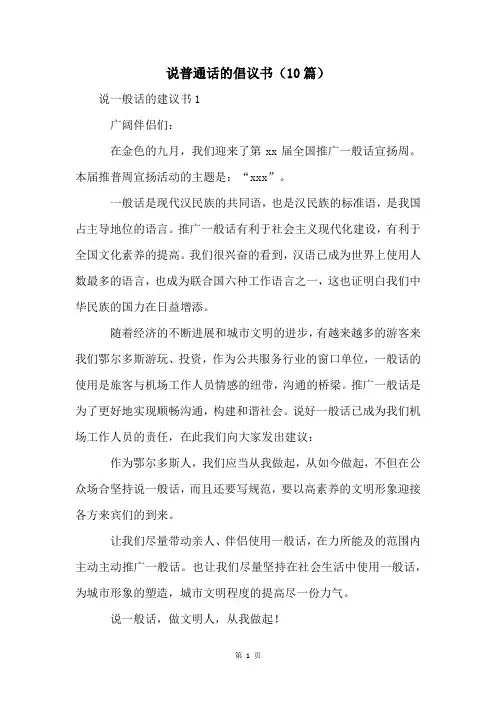 说普通话的倡议书（10篇）

说一般话的建议书1

广阔伴侣们：

在金色的九月，我们迎来了第 xx 届全国推广一般话宣扬周。本届推普周宣扬活动的主题是：“xxx”。

一般话是现代汉民族的共同语，也是汉民族的标准语，是我国占主导地位的语言。推广一般话有利于社会主义现代化建设，有利于全国文化素养的提高。我们很兴奋的看到，汉语已成为世界上使用人数最多的语言，也成为联合国六种工作语言之一，这也证明白我们中华民族的国力在日益增添。

随着经济的不断进展和城市文明的进步，有越来越多的游客来我们鄂尔多斯游玩、投资，作为公共服务行业的窗口单位，一般话的使用是旅客与机场工作人员情感的纽带，沟通的桥梁。推广一般话是为了更好地实现顺畅沟通，构建和谐社会。说好一般话已成为我们机场工作人员的责任，在此我们向大家发出建议：

作为鄂尔多斯人，我们应当从我做起，从如今做起，不但在公众场合坚持说一般话，而且还要写规范，要以高素养的文明形象迎接各方来宾们的到来。

让我们尽量带动亲人、伴侣使用一般话，在力所能及的范围内主动主动推广一般话。也让我们尽量坚持在社会生活中使用一般话，为城市形象的塑造，城市文明程度的提高尽一份力气。

说一般话，做文明人，从我做起！

第 1 页